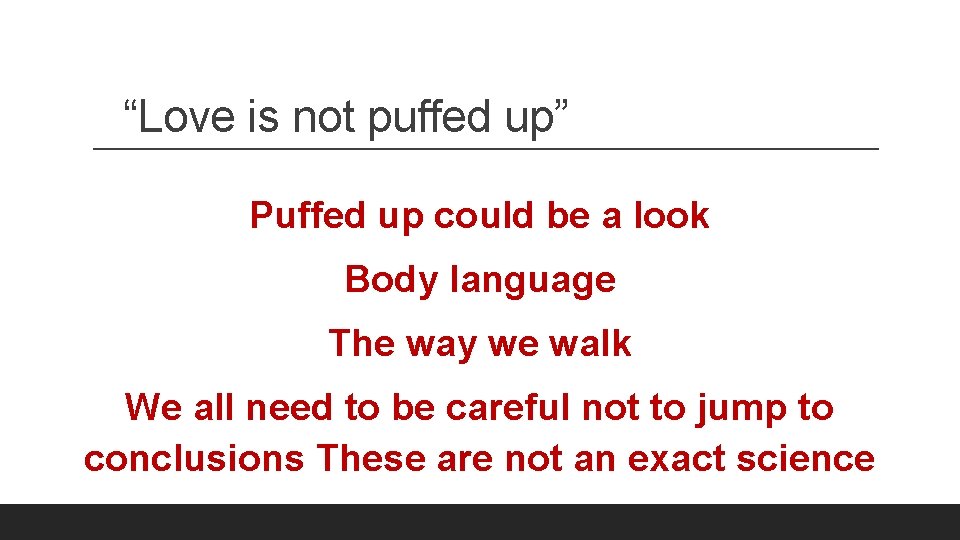 “Love is not puffed up”

Puffed up could be a look

Body language

The way we walk

We all need to be careful not to jump to conclusions These are not an exact science